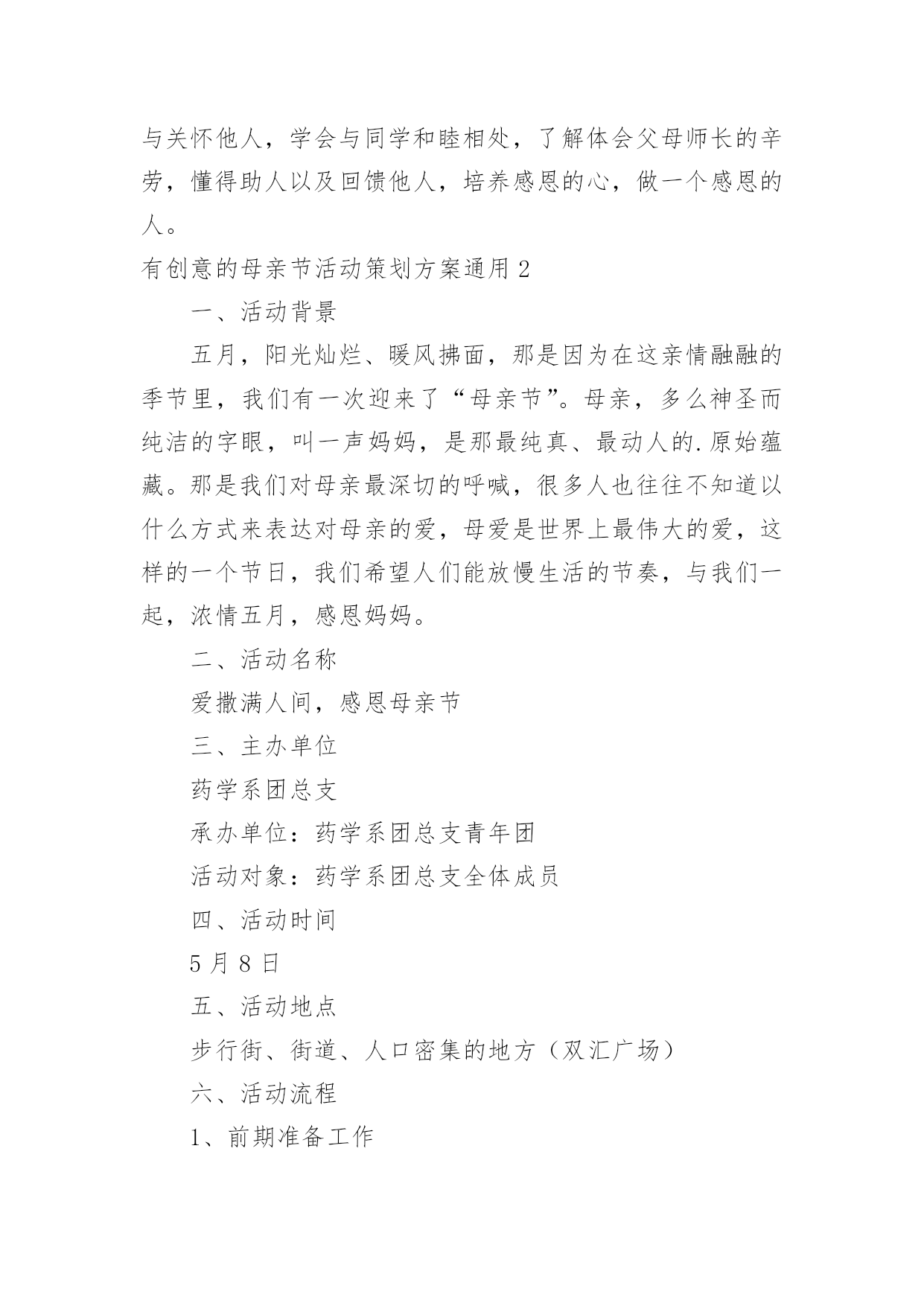 与关怀他人，学会与同学和睦相处，了解体会父母师长的辛劳，懂得助人以及回馈他人，培养感恩的心，做一个感恩的人。

有创意的母亲节活动策划方案通用 2

一、活动背景

五月，阳光灿烂、暖风拂面，那是因为在这亲情融融的季节里，我们有一次迎来了“母亲节”。母亲，多么神圣而纯洁的字眼，叫一声妈妈，是那最纯真、最动人的.原始蕴藏。那是我们对母亲最深切的呼喊，很多人也往往不知道以什么方式来表达对母亲的爱，母爱是世界上最伟大的爱，这样的一个节日，我们希望人们能放慢生活的节奏，与我们一起，浓情五月，感恩妈妈。

二、活动名称

爱撒满人间，感恩母亲节

三、主办单位

药学系团总支

承办单位：药学系团总支青年团

活动对象：药学系团总支全体成员

四、活动时间

5 月 8 日

五、活动地点

步行街、街道、人口密集的地方（双汇广场）

六、活动流程

1、前期准备工作